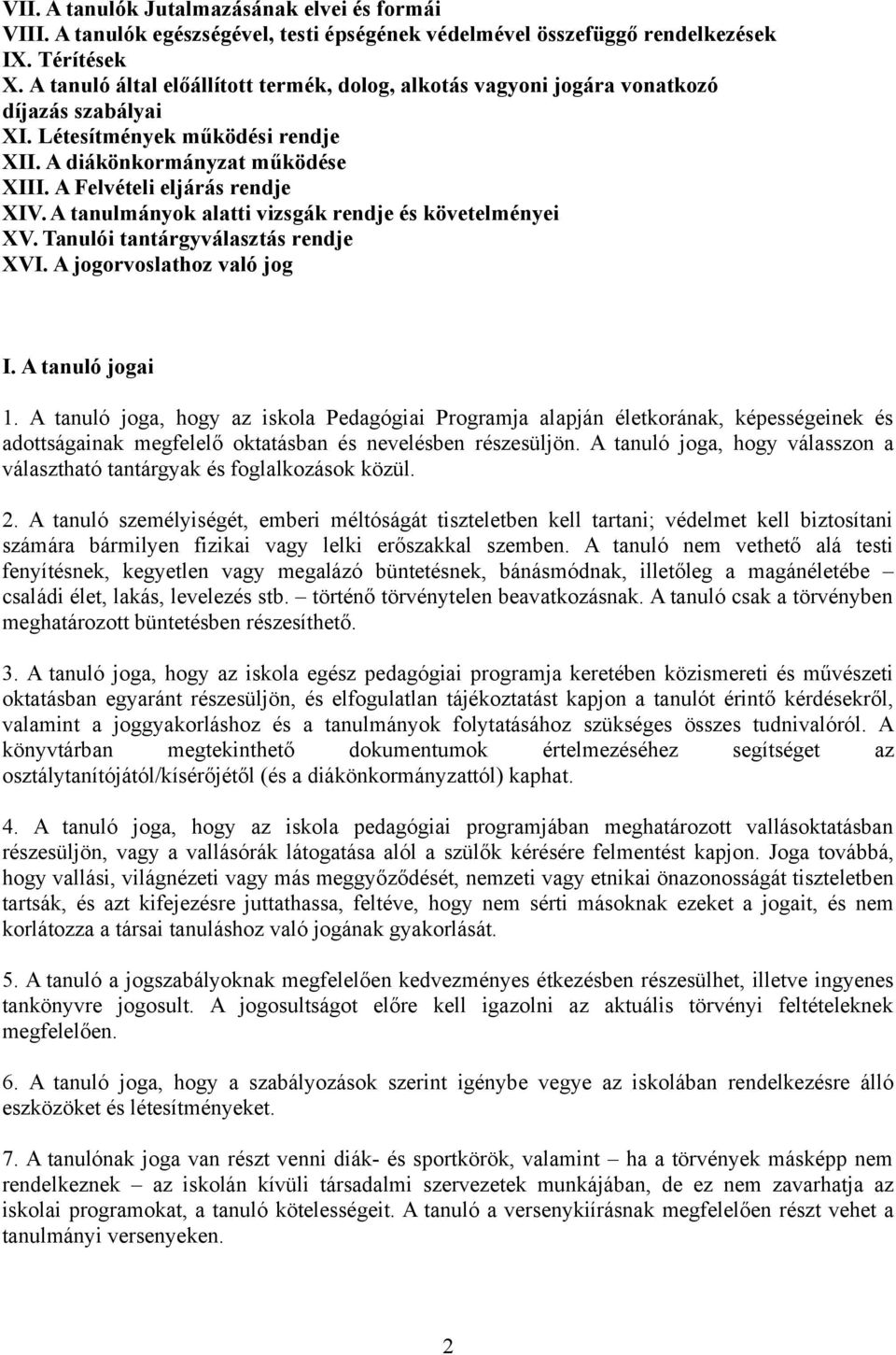 VII. A tanulók Jutalmazásának elvei és formái
VIII. A tanulók egészségével, testi épségének védelmével összefüggő rendelkezések
IX. Térítések
X. A tanuló által előállított termék, dolog, alkotás vagyoni jogára vonatkozó díjazás szabályai
XI. Létesítmények működési rendje
XII. A diákönkormányzat működése
XIII. A Felvételi eljárás rendje
XIV. A tanulmányok alatti vizsgák rendje és követelményei
XV. Tanulói tantárgyválasztás rendje
XVI. A jogorvoslathoz való jog

I. A tanuló jogai

1. A tanuló joga, hogy az iskola Pedagógiai Programja alapján életkorának, képességeinek és adottságainak megfelelő oktatásban és nevelésben részesüljön. A tanuló joga, hogy válasszon a választható tantárgyak és foglalkozások közül.

2. A tanuló személyiségét, emberi méltóságát tiszteletben kell tartani; védelmet kell biztosítani számára bármilyen fizikai vagy lelki erőszakkal szemben. A tanuló nem vethető alá testi fenyítésnek, kegyetlen vagy megalázó büntetésnek, bánásmódnak, illetőleg a magánéletébe – családi élet, lakás, levelezés stb. – történő törvénytelen beavatkozásnak. A tanuló csak a törvényben meghatározott büntetésben részesíthető.

3. A tanuló joga, hogy az iskola egész pedagógiai programja keretében közismereti és művészeti oktatásban egyaránt részesüljön, és elfogulatlan tájékoztatást kapjon a tanulót érintő kérdésekről, valamint a joggyakorláshoz és a tanulmányok folytatásához szükséges összes tudnivalóról. A könyvtárban megtekinthető dokumentumok értelmezéséhez segítséget az osztálytanítójától/kísérőjétől (és a diákönkormányzattól) kaphat.

4. A tanuló joga, hogy az iskola pedagógiai programjában meghatározott vallásoktatásban részesüljön, vagy a vallásórák látogatása alól a szülők kérésére felmentést kapjon. Joga továbbá, hogy vallási, világnézeti vagy más meggyőződését, nemzeti vagy etnikai önazonosságát tiszteletben tartsák, és azt kifejezésre juttathassa, feltéve, hogy nem sérti másoknak ezeket a jogait, és nem korlátozza a társai tanuláshoz való jogának gyakorlását.

5. A tanuló a jogszabályoknak megfelelően kedvezményes étkezésben részesülhet, illetve ingyenes tankönyvre jogosult. A jogosultságot előre kell igazolni az aktuális törvényi feltételeknek megfelelően.

6. A tanuló joga, hogy a szabályozások szerint igénybe vegye az iskolában rendelkezésre álló eszközöket és létesítményeket.

7. A tanulónak joga van részt venni diák- és sportkörök, valamint – ha a törvények másképp nem rendelkeznek – az iskolán kívüli társadalmi szervezetek munkájában, de ez nem zavarhatja az iskolai programokat, a tanuló kötelességeit. A tanuló a versenykiírásnak megfelelően részt vehet a tanulmányi versenyeken.

2